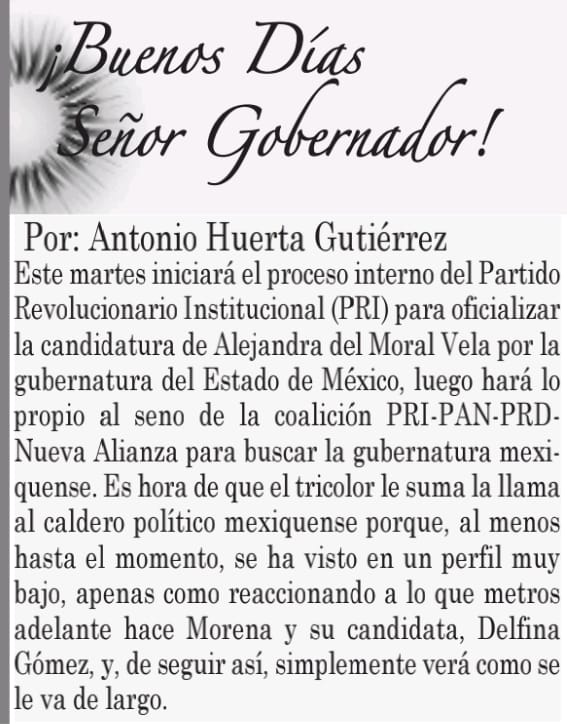 ¡Buenos Días Señor Gobernador!

Por: Antonio Huerta Gutiérrez

Este martes iniciará el proceso interno del Partido Revolucionario Institucional (PRI) para oficializar la candidatura de Alejandra del Moral Vela por la gubernatura del Estado de México, luego hará lo propio al seno de la coalición PRI-PAN-PRD-Nueva Alianza para buscar la gubernatura mexiquense. Es hora de que el tricolor le suma la llama al caldero político mexiquense porque, al menos hasta el momento, se ha visto en un perfil muy bajo, apenas como reaccionando a lo que metros adelante hace Morena y su candidata, Delfina Gómez, y, de seguir así, simplemente verá como se le va de largo.